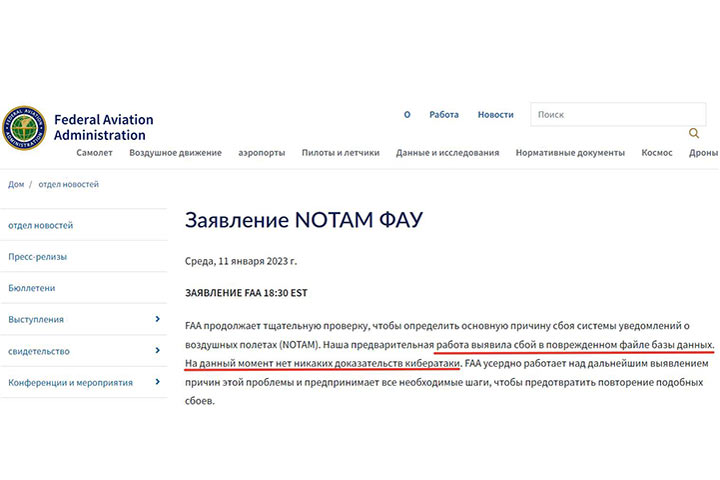 FEDERAL AVIATION ADMINISTRATION

Federal Aviation Administration

О Работа Новости

Поиск

Самолет Воздушное движение аэропорты Пилоты и летчики Данные и исследования Нормативные документы Космос Дроны

Дом / отдел новостей

отдел новостей

Пресс-релизы

Бюллетени

Выступления

свидетельство

Конференции и мероприятия

Заявление NOTAM ФАУ

Среда, 11 января 2023 г.

ЗАЯВЛЕНИЕ FAA 18:30 EST

FAA продолжает тщательную проверку, чтобы определить основную причину сбоя системы уведомлений о воздушных полетах (NOTAM). Наша предварительная работа выявила сбой в поврежденном файле базы данных. На данный момент нет никаких доказательств кибератаки. FAA усердно работает над дальнейшим выявлением причин этой проблемы и предпринимает все необходимые шаги, чтобы предотвратить повторение подобных сбоев.